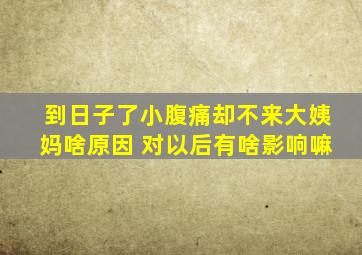 到日子了小腹痛却不来大姨妈啥原因 对以后有啥影响嘛